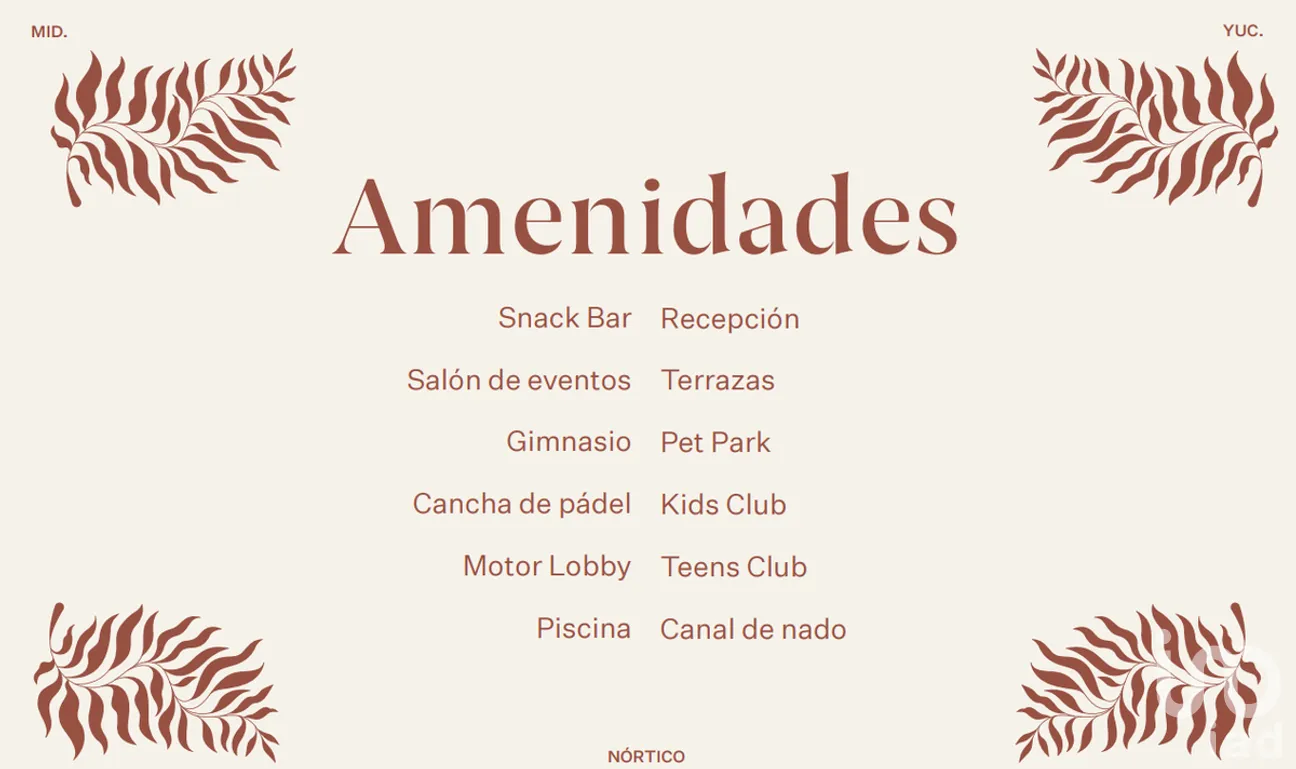 MID.

YUC.

Amenidades

Snack Bar
Salón de eventos
Gimnasio
Cancha de pádel
Motor Lobby
Piscina

Recepción
Terrazas
Pet Park
Kids Club
Teens Club
Canal de nado

NÓRTICO